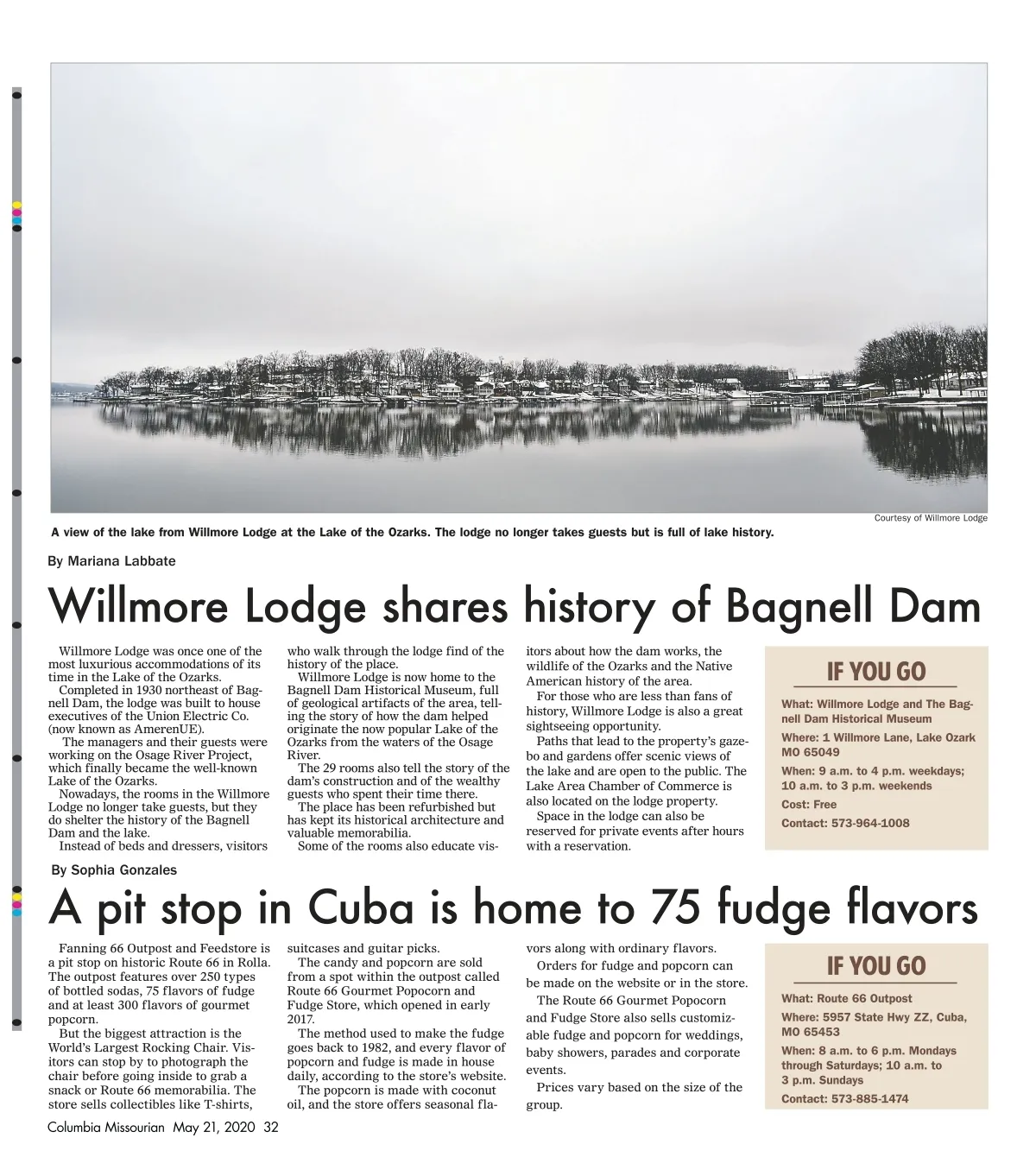 Courtesy of Willmore Lodge

A view of the lake from Willmore Lodge at the Lake of the Ozarks. The lodge no longer takes guests but is full of lake history.

By Mariana Labbate

Willmore Lodge shares history of Bagnell Dam

Willmore Lodge was once one of the most luxurious accommodations of its time in the Lake of the Ozarks.

Completed in 1930 northeast of Bagnell Dam, the lodge was built to house executives of the Union Electric Co. (now known as AmerenUE).

The managers and their guests were working on the Osage River Project, which finally became the well-known Lake of the Ozarks.

Nowadays, the rooms in the Willmore Lodge no longer take guests, but they do shelter the history of the Bagnell Dam and the lake.

Instead of beds and dressers, visitors who walk through the lodge find of the history of the place.

Willmore Lodge is now home to the Bagnell Dam Historical Museum, full of geological artifacts of the area, telling the story of how the dam helped originate the now popular Lake of the Ozarks from the waters of the Osage River.

The 29 rooms also tell the story of the dam's construction and of the wealthy guests who spent their time there.

The place has been refurbished but has kept its historical architecture and valuable memorabilia.

Some of the rooms also educate visitors about how the dam works, the wildlife of the Ozarks and the Native American history of the area.

For those who are less than fans of history, Willmore Lodge is also a great sightseeing opportunity.

Paths that lead to the property's gazebo and gardens offer scenic views of the lake and are open to the public. The Lake Area Chamber of Commerce is also located on the lodge property.

Space in the lodge can also be reserved for private events after hours with a reservation.

IF YOU GO

What: Willmore Lodge and The Bagnell Dam Historical Museum

Where: 1 Willmore Lane, Lake Ozark MO 65049

When: 9 a.m. to 4 p.m. weekdays; 10 a.m. to 3 p.m. weekends

Cost: Free

Contact: 573-964-1008

By Sophia Gonzales

A pit stop in Cuba is home to 75 fudge flavors

Fanning 66 Outpost and Feedstore is a pit stop on historic Route 66 in Rolla. The outpost features over 250 types of bottled sodas, 75 flavors of fudge and at least 300 flavors of gourmet popcorn.

But the biggest attraction is the World's Largest Rocking Chair. Visitors can stop by to photograph the chair before going inside to grab a snack or Route 66 memorabilia. The store sells collectibles like T-shirts, suitcases and guitar picks.

The candy and popcorn are sold from a spot within the outpost called Route 66 Gourmet Popocorn and Fudge Store, which opened in early 2017.

The method used to make the fudge goes back to 1982, and every flavor of popcorn and fudge is made in house daily, according to the store's website.

The popcorn is made with coconut oil, and the store offers seasonal flavors along with ordinary flavors.

Orders for fudge and popcorn can be made on the website or in the store.

The Route 66 Gourmet Popocorn and Fudge Store also sells customizable fudge and popcorn for weddings, baby showers, parades and corporate events.

Prices vary based on the size of the group.

IF YOU GO

What: Route 66 Outpost

Where: 5957 State Hwy ZZ, Cuba, MO 65453

When: 8 a.m. to 6 p.m. Mondays through Saturdays; 10 a.m. to 3 p.m. Sundays

Contact: 573-885-1474

Columbia Missourian May 21, 2020 32